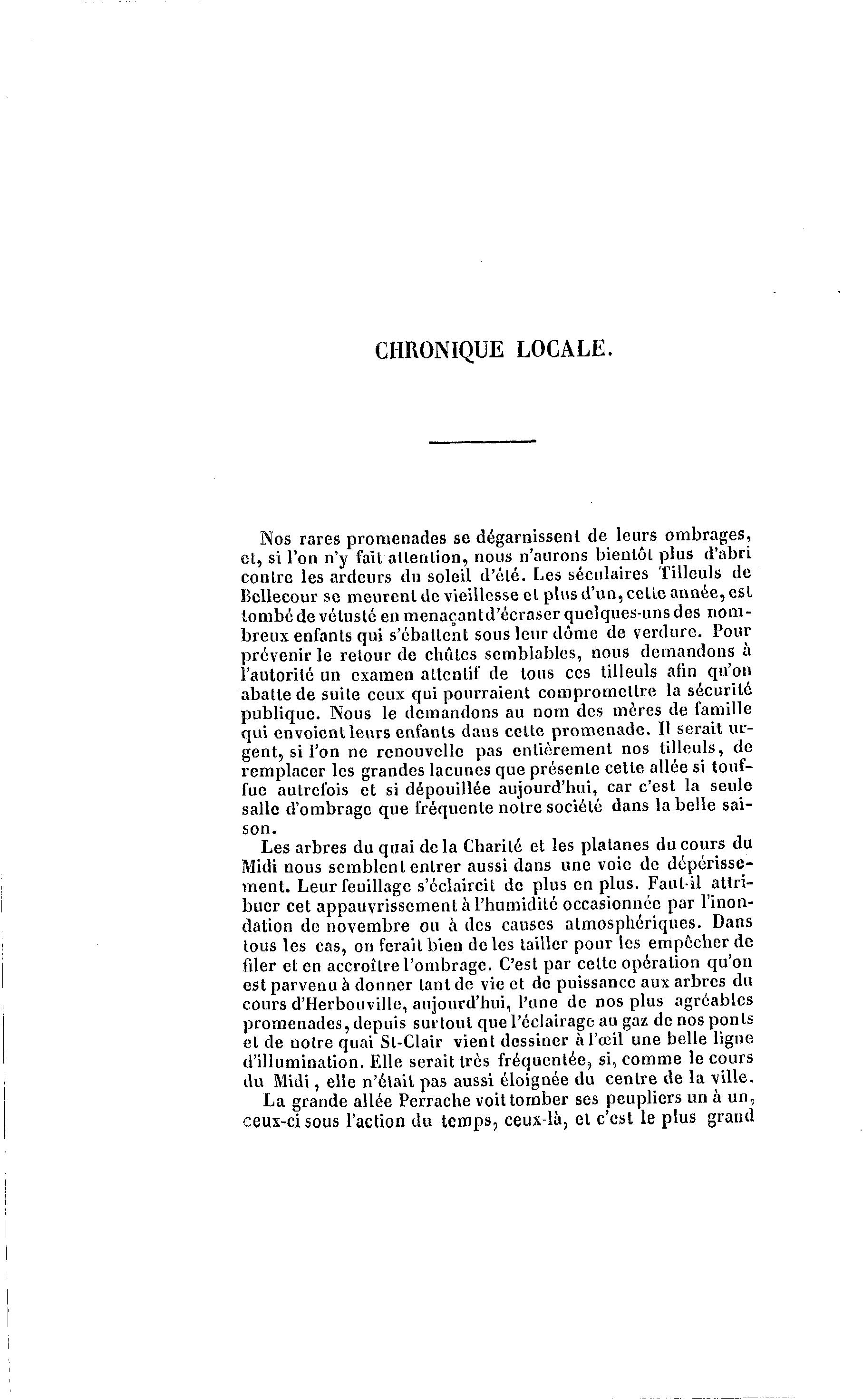 CHRONIQUE LOCALE.

Nos rares promenades se dégarnissent de leurs ombrages, et, si l'on n'y fait attention, nous n'aurons bientôt plus d'abri contre les ardeurs du soleil d'été. Les séculaires Tilleuls de Bellecour se meurent de vieillesse et plus d'un, cette année, est tombé de vétusté en menaçant d'écraser quelques-uns des nombreux enfants qui s'ébattent sous leur dôme de verdure. Pour prévenir le retour de chûtes semblables, nous demandons à l'autorité un examen attentif de tous ces tilleuls afin qu'on abatte de suite ceux qui pourraient compromettre la sécurité publique. Nous le demandons au nom des mères de famille qui envoient leurs enfants dans cette promenade. Il serait urgent, si l'on ne renouvelle pas entièrement nos tilleuls, de remplacer les grandes lacunes que présente cette allée si touffue autrefois et si dépouillée aujourd'hui, car c'est la seule salle d'ombrage que fréquente notre société dans la belle saison.

Les arbres du quai de la Charité et les platanes du cours du Midi nous semblent entrer aussi dans une voie de dépérissement. Leur feuillage s'éclaircit de plus en plus. Faut-il attribuer cet appauvrissement à l'humidité occasionnée par l'inondation de novembre ou à des causes atmosphériques. Dans tous les cas, on ferait bien de les tailler pour les empêcher de filer et en accroître l'ombrage. C'est par cette opération qu'on est parvenu à donner tant de vie et de puissance aux arbres du cours d'Herbouville, aujourd'hui, l'une de nos plus agréables promenades, depuis surtout que l'éclairage au gaz de nos ponts et de notre quai St-Clair vient dessiner à l'œil une belle ligne d'illumination. Elle serait très fréquentée, si, comme le cours du Midi, elle n'était pas aussi éloignée du centre de la ville.

La grande allée Perrache voit tomber ses peupliers un à un, ceux-ci sous l'action du temps, ceux-là, et c'est le plus grand